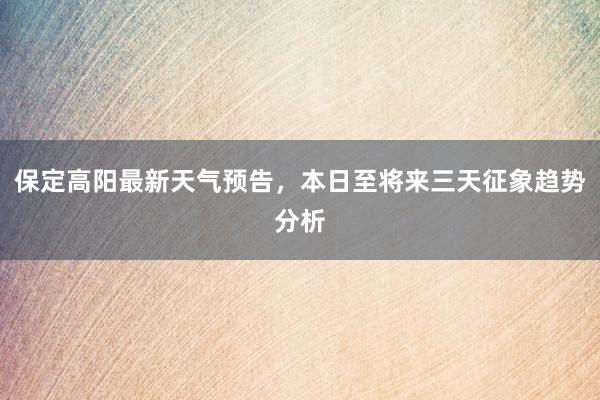 保定高阳最新天气预告，本日至将来三天征象趋势分析